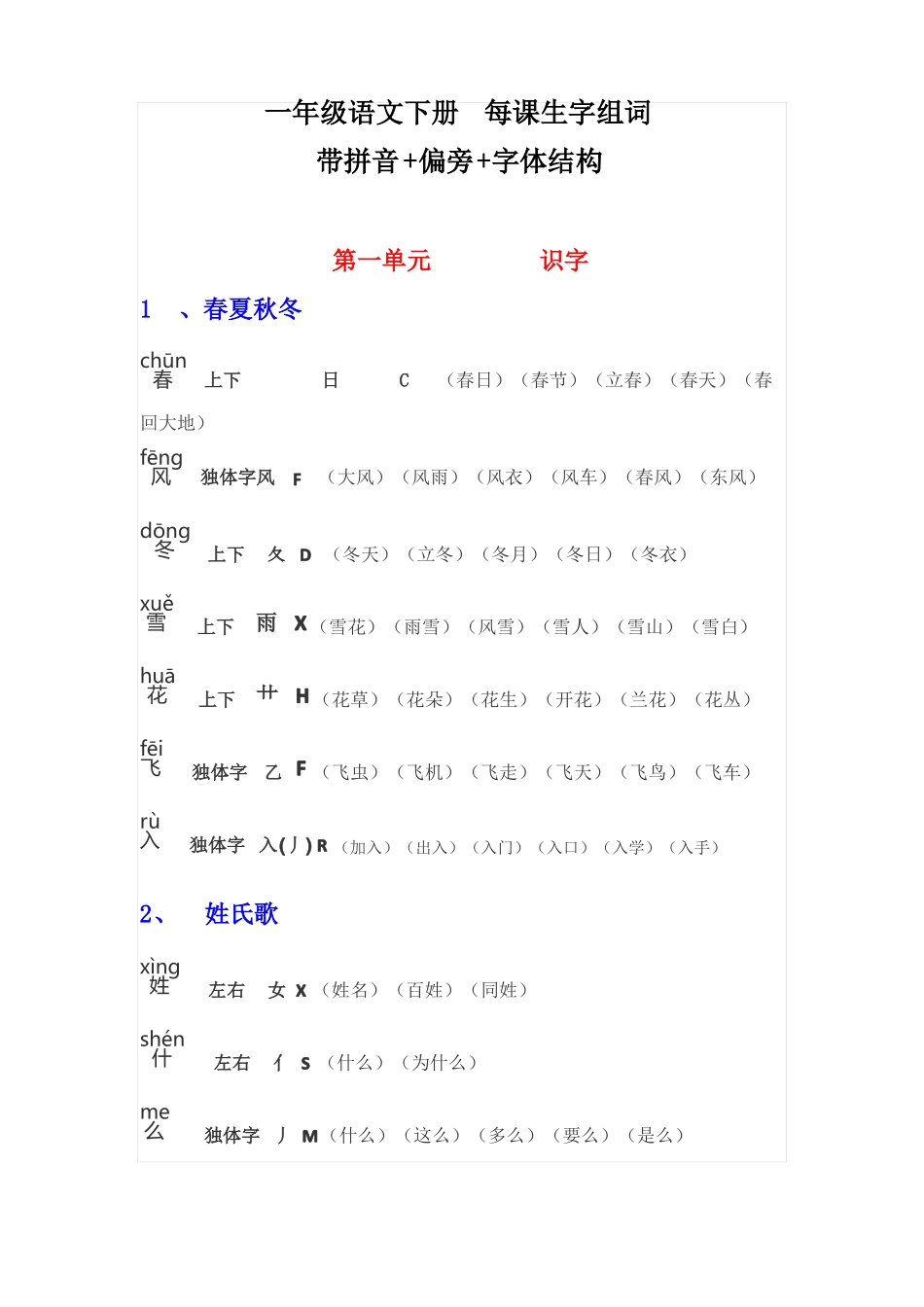 一年级语文下册 每课生字组词
带拼音+偏旁+字体结构

第一单元 识字

1 、春夏秋冬

chūn
春 上下 日 C （春日）（春节）（立春）（春天）（春回大地）

fēng
风 独体字风 F （大风）（风雨）（风衣）（风车）（春风）（东风）

dōng
冬 上下 夂 D （冬天）（立冬）（冬月）（冬日）（冬衣）

xuě
雪 上下 雨 X （雪花）（雨雪）（风雪）（雪人）（雪山）（雪白）

huā
花 上下 艹 H （花草）（花朵）（花生）（开花）（兰花）（花丛）

fēi
飞 独体字 乙 F （飞虫）（飞机）（飞走）（飞天）（飞鸟）（飞车）

rù
入 独体字 入(丿) R （加入）（出入）（入门）（入口）（入学）（入手）

2、 姓氏歌

xìng
姓 左右 女 X （姓名）（百姓）（同姓）

shén
什 左右 亻 S （什么）（为什么）

me
么 独体字 丿 M （什么）（这么）（多么）（要么）（是么）